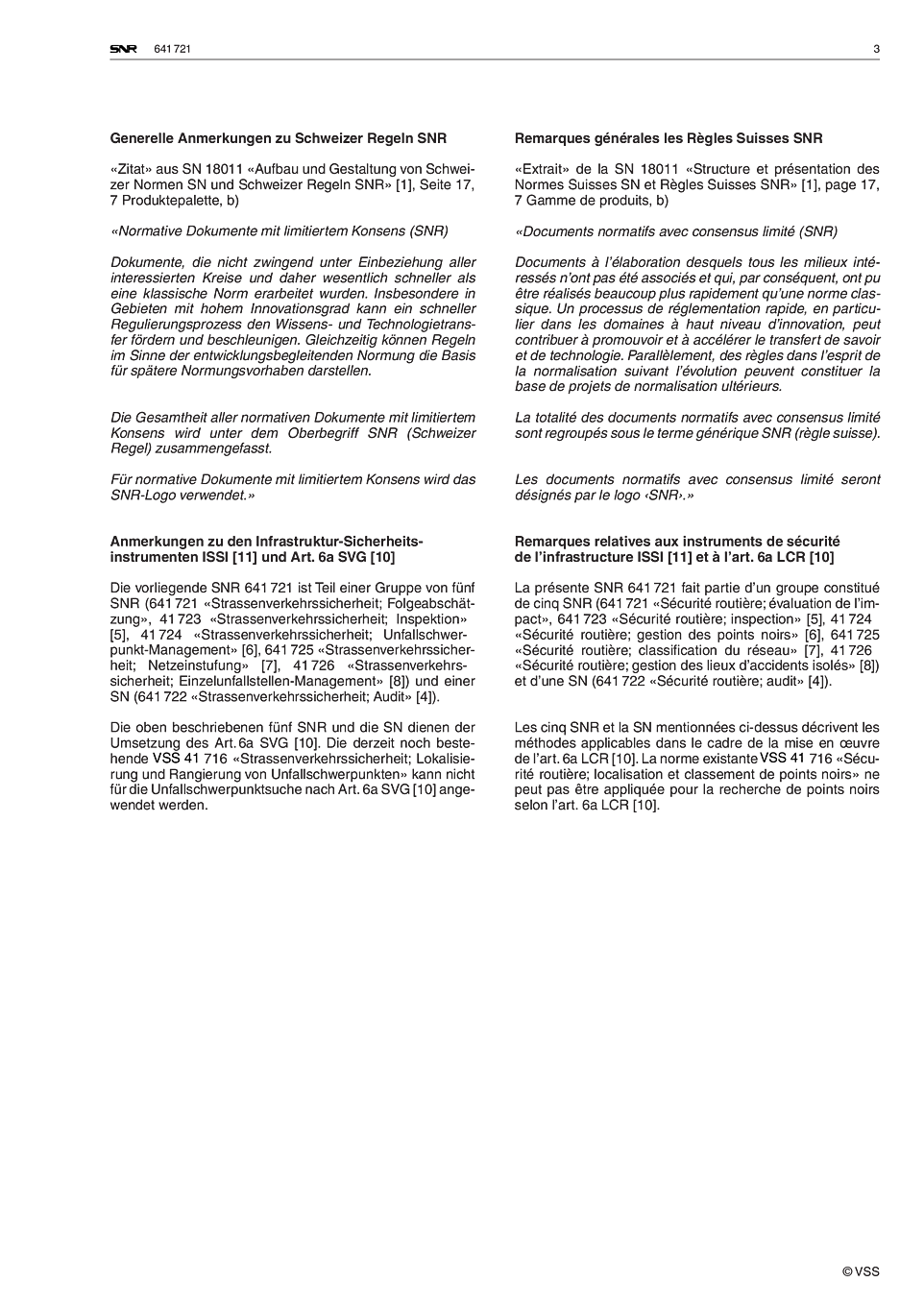 SNR 641 721

3

Generelle Anmerkungen zu Schweizer Regeln SNR

«Zitat» aus SN 18011 «Aufbau und Gestaltung von Schweizer Normen SN und Schweizer Regeln SNR» [1], Seite 17, 7 Produktepalette, b)

«Normative Dokumente mit limitiertem Konsens (SNR)

Dokumente, die nicht zwingend unter Einbeziehung aller interessierten Kreise und daher wesentlich schneller als eine klassische Norm erarbeitet wurden. Insbesondere in Gebieten mit hohem Innovationsgrad kann ein schneller Regulierungsprozess den Wissens- und Technologietransfer fördern und beschleunigen. Gleichzeitig können Regeln im Sinne der entwicklungsbegleitenden Normung die Basis für spätere Normungsvorhaben darstellen.

Die Gesamtheit aller normativen Dokumente mit limitiertem Konsens wird unter dem Oberbegriff SNR (Schweizer Regel) zusammengefasst.

Für normative Dokumente mit limitiertem Konsens wird das SNR-Logo verwendet.»

Anmerkungen zu den Infrastruktur-Sicherheitsinstrumenten ISSI [11] und Art. 6a SVG [10]

Die vorliegende SNR 641 721 ist Teil einer Gruppe von fünf SNR (641 721 «Strassenverkehrssicherheit; Folgeabschätzung», 41 723 «Strassenverkehrssicherheit; Inspektion» [5], 41 724 «Strassenverkehrssicherheit; Unfallschwerpunkt-Management» [6], 641 725 «Strassenverkehrssicherheit; Netzeinstufung» [7], 41 726 «Strassenverkehrssicherheit; Einzelunfallstellen-Management» [8]) und einer SN (641 722 «Strassenverkehrssicherheit; Audit» [4]).

Die oben beschriebenen fünf SNR und die SN dienen der Umsetzung des Art. 6a SVG [10]. Die derzeit noch bestehende VSS 41 716 «Strassenverkehrssicherheit; Lokalisierung und Rangierung von Unfallschwerpunkten» kann nicht für die Unfallschwerpunktsuche nach Art. 6a SVG [10] angewendet werden.

Remarques générales les Règles Suisses SNR

«Extrait» de la SN 18011 «Structure et présentation des Normes Suisses SN et Règles Suisses SNR» [1], page 17, 7 Gamme de produits, b)

«Documents normatifs avec consensus limité (SNR)

Documents à l'élaboration desquels tous les milieux intéressés n'ont pas été associés et qui, par conséquent, ont pu être réalisés beaucoup plus rapidement qu'une norme classique. Un processus de réglementation rapide, en particulier dans les domaines à haut niveau d'innovation, peut contribuer à promouvoir et à accélérer le transfert de savoir et de technologie. Parallèlement, des règles dans l'esprit de la normalisation suivant l'évolution peuvent constituer la base de projets de normalisation ultérieurs.

La totalité des documents normatifs avec consensus limité sont regroupés sous le terme générique SNR (règle suisse).

Les documents normatifs avec consensus limité seront désignés par le logo ‹SNR›.»

Remarques relatives aux instruments de sécurité de l'infrastructure ISSI [11] et à l'art. 6a LCR [10]

La présente SNR 641 721 fait partie d'un groupe constitué de cinq SNR (641 721 «Sécurité routière; évaluation de l'impact», 641 723 «Sécurité routière; inspection» [5], 41 724 «Sécurité routière; gestion des points noirs» [6], 641 725 «Sécurité routière; classification du réseau» [7], 41 726 «Sécurité routière; gestion des lieux d'accidents isolés» [8]) et d'une SN (641 722 «Sécurité routière; audit» [4]).

Les cinq SNR et la SN mentionnées ci-dessus décrivent les méthodes applicables dans le cadre de la mise en œuvre de l'art. 6a LCR [10]. La norme existante VSS 41 716 «Sécurité routière; localisation et classement de points noirs» ne peut pas être appliquée pour la recherche de points noirs selon l'art. 6a LCR [10].

© VSS